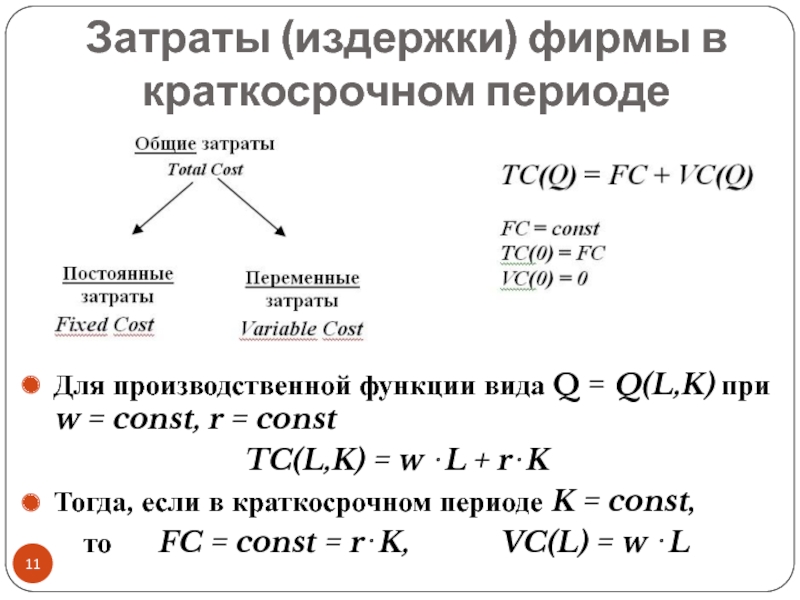 Затраты (издержки) фирмы в краткосрочном периоде

Общие затраты
Total Cost

Постоянные затраты
Fixed Cost

Переменные затраты
Variable Cost

$TC(Q) = FC + VC(Q)$

$FC = const$
$TC(0) = FC$
$VC(0) = 0$

Для производственной функции вида $Q = Q(L,K)$ при $w = const$, $r = const$

$TC(L,K) = w \cdot L + r \cdot K$

Тогда, если в краткосрочном периоде $K = const$, то $FC = const = r \cdot K$, $VC(L) = w \cdot L$

11